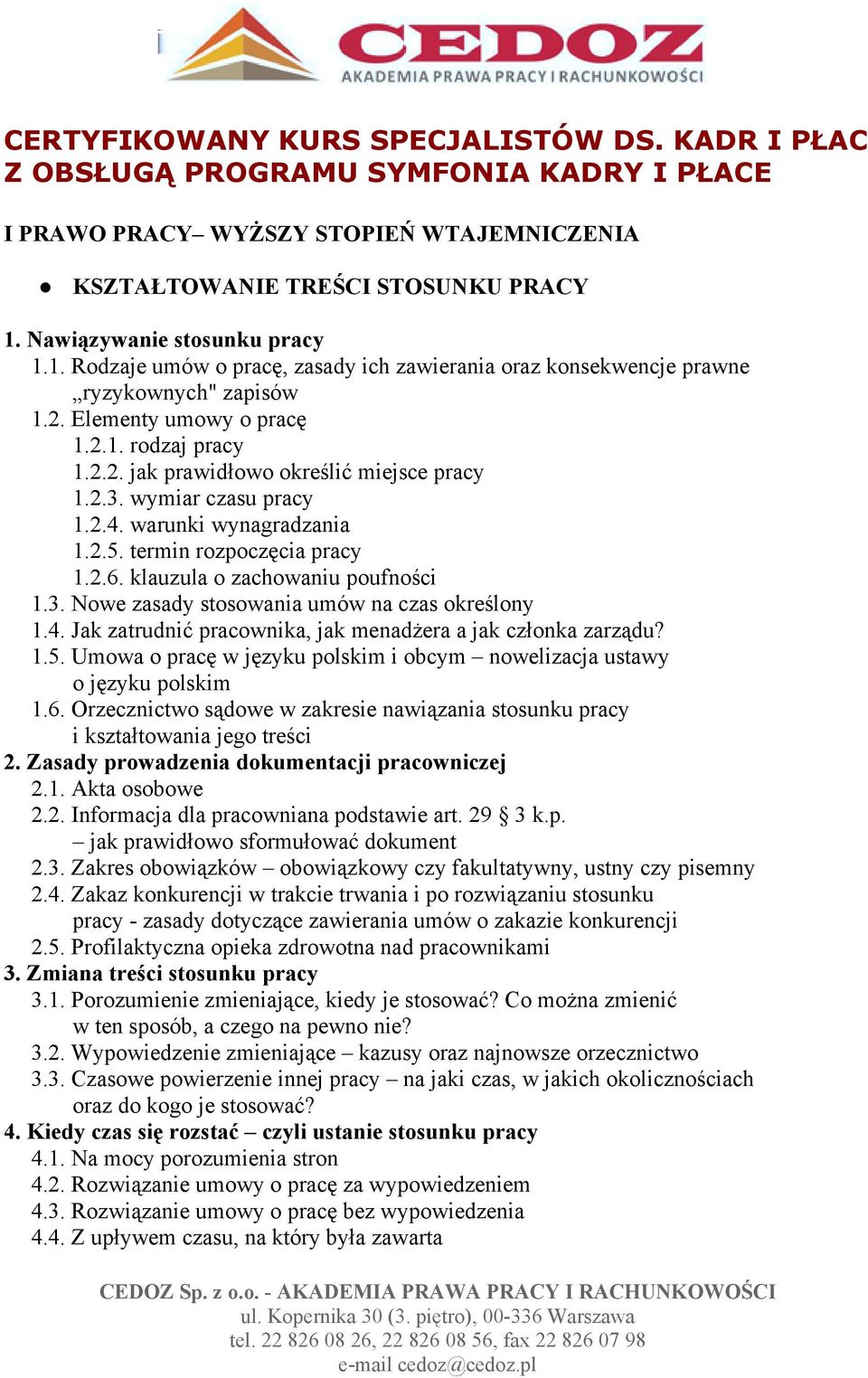 CEDOZ
AKADEMIA PRAWA PRACY I RACHUNKOWOŚCI

CERTYFIKOWANY KURS SPECJALISTÓW DS. KADR I PŁAC Z OBSŁUGĄ PROGRAMU SYMFONIA KADRY I PŁACE

I PRAWO PRACY– WYŻSZY STOPIEŃ WTAJEMNICZENIA

● KSZTAŁTOWANIE TREŚCI STOSUNKU PRACY

1. Nawiązywanie stosunku pracy
1.1. Rodzaje umów o pracę, zasady ich zawierania oraz konsekwencje prawne „ryzykownych" zapisów
1.2. Elementy umowy o pracę
1.2.1. rodzaj pracy
1.2.2. jak prawidłowo określić miejsce pracy
1.2.3. wymiar czasu pracy
1.2.4. warunki wynagradzania
1.2.5. termin rozpoczęcia pracy
1.2.6. klauzula o zachowaniu poufności
1.3. Nowe zasady stosowania umów na czas określony
1.4. Jak zatrudnić pracownika, jak menadżera a jak członka zarządu?
1.5. Umowa o pracę w języku polskim i obcym – nowelizacja ustawy o języku polskim
1.6. Orzecznictwo sądowe w zakresie nawiązania stosunku pracy i kształtowania jego treści
2. Zasady prowadzenia dokumentacji pracowniczej
2.1. Akta osobowe
2.2. Informacja dla pracowniana podstawie art. 29 § 3 k.p. – jak prawidłowo sformułować dokument
2.3. Zakres obowiązków – obowiązkowy czy fakultatywny, ustny czy pisemny
2.4. Zakaz konkurencji w trakcie trwania i po rozwiązaniu stosunku pracy - zasady dotyczące zawierania umów o zakazie konkurencji
2.5. Profilaktyczna opieka zdrowotna nad pracownikami
3. Zmiana treści stosunku pracy
3.1. Porozumienie zmieniające, kiedy je stosować? Co można zmienić w ten sposób, a czego na pewno nie?
3.2. Wypowiedzenie zmieniające – kazusy oraz najnowsze orzecznictwo
3.3. Czasowe powierzenie innej pracy – na jaki czas, w jakich okolicznościach oraz do kogo je stosować?
4. Kiedy czas się rozstać – czyli ustanie stosunku pracy
4.1. Na mocy porozumienia stron
4.2. Rozwiązanie umowy o pracę za wypowiedzeniem
4.3. Rozwiązanie umowy o pracę bez wypowiedzenia
4.4. Z upływem czasu, na który była zawarta

CEDOZ Sp. z o.o. - AKADEMIA PRAWA PRACY I RACHUNKOWOŚCI
ul. Kopernika 30 (3. piętro), 00-336 Warszawa
tel. 22 826 08 26, 22 826 08 56, fax 22 826 07 98
e-mail cedoz@cedoz.pl